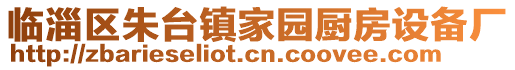 临淄区朱台镇家园厨房设备厂
http://zbarieseliot.cn.coovee.com